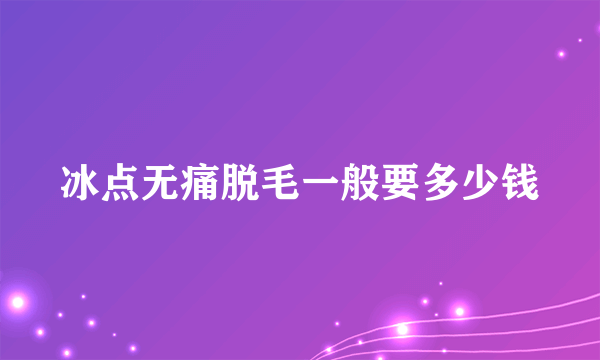 冰点无痛脱毛一般要多少钱